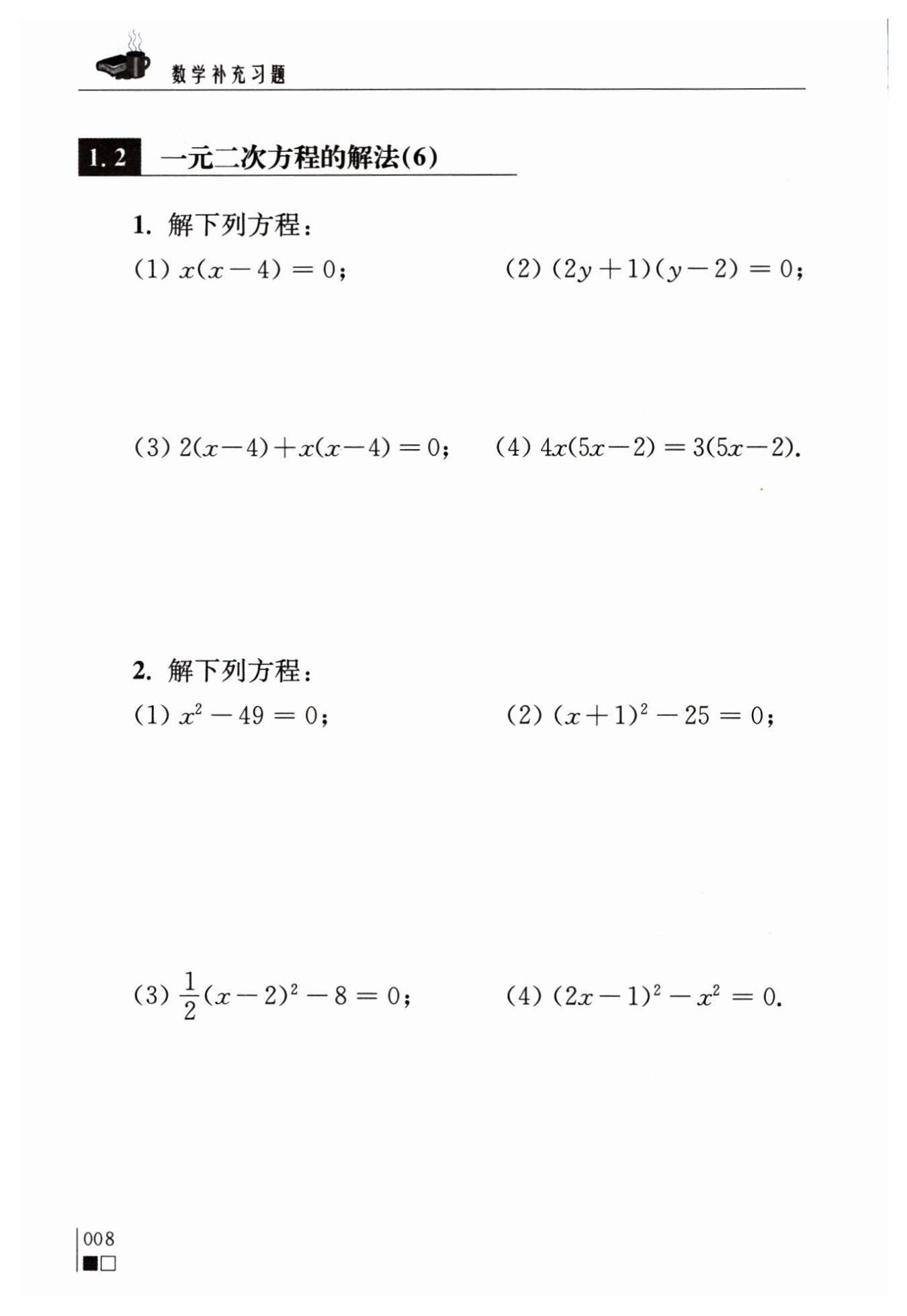 数学补充习题

1.2 一元二次方程的解法(6)

1. 解下列方程：

(1) $x(x-4)=0$；

(2) $(2y+1)(y-2)=0$；

(3) $2(x-4)+x(x-4)=0$；

(4) $4x(5x-2)=3(5x-2)$.

2. 解下列方程：

(1) $x^2-49=0$；

(2) $(x+1)^2-25=0$；

(3) $\frac{1}{2}(x-2)^2-8=0$；

(4) $(2x-1)^2-x^2=0$.

008